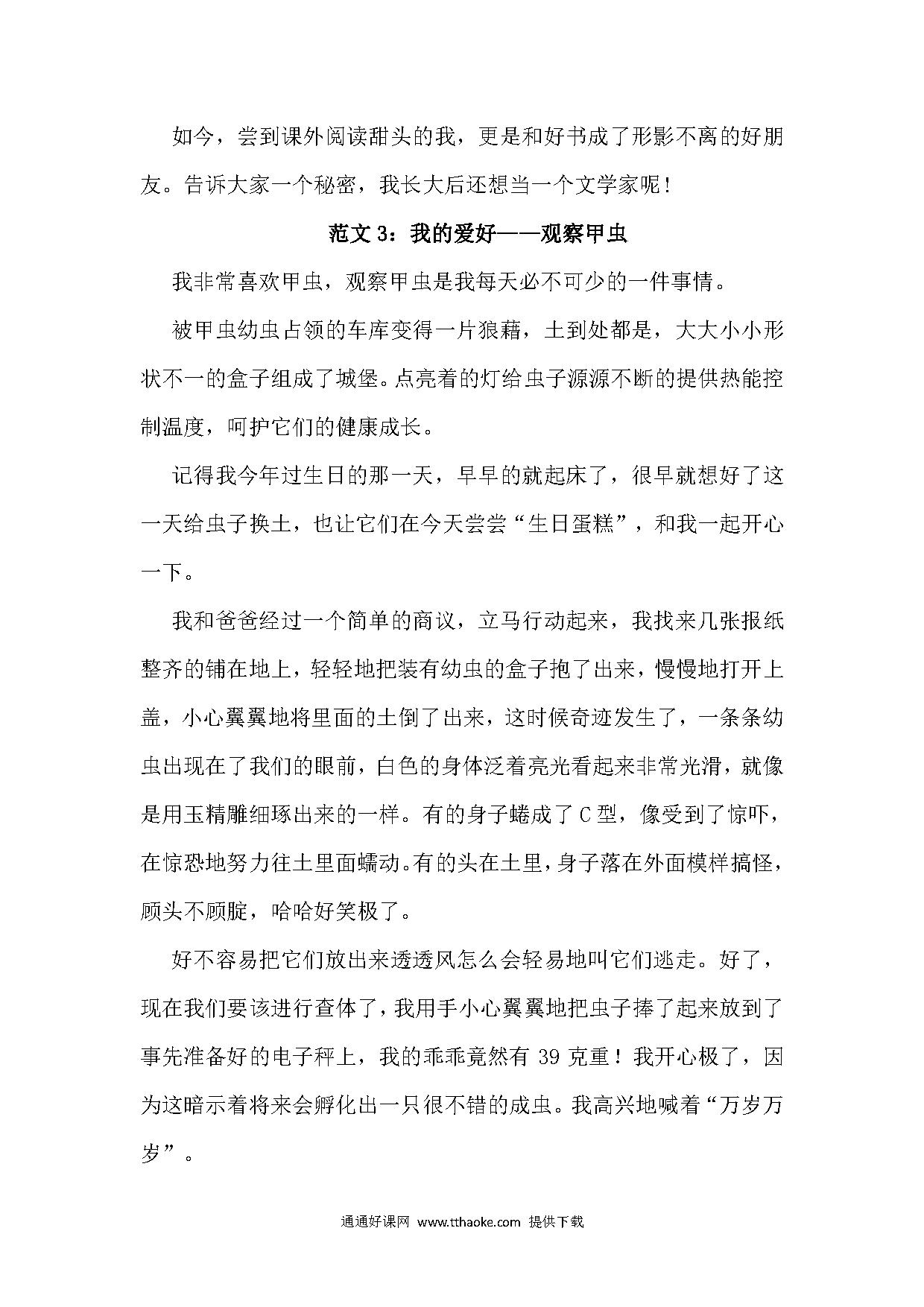 如今，尝到课外阅读甜头的我，更是和好书成了形影不离的好朋友。告诉大家一个秘密，我长大后还想当一个文学家呢！

范文3：我的爱好——观察甲虫

我非常喜欢甲虫，观察甲虫是我每天必不可少的一件事情。

被甲虫幼虫占领的车库变得一片狼藉，土到处都是，大大小小形状不一的盒子组成了城堡。点亮着的灯给虫子源源不断的提供热能控制温度，呵护它们的健康成长。

记得我今年过生日的那一天，早早的就起床了，很早就想好了这一天给虫子换土，也让它们在今天尝尝“生日蛋糕”，和我一起开心一下。

我和爸爸经过一个简单的商议，立马行动起来，我找来几张报纸整齐的铺在地上，轻轻地把装有幼虫的盒子抱了出来，慢慢地打开上盖，小心翼翼地将里面的土倒了出来，这时候奇迹发生了，一条条幼虫出现在了我们的眼前，白色的身体泛着亮光看起来非常光滑，就像是用玉精雕细琢出来的一样。有的身子蜷成了C型，像受到了惊吓，在惊恐地努力往土里面蠕动。有的头在土里，身子落在外面模样搞怪，顾头不顾腚，哈哈好笑极了。

好不容易把它们放出来透透风怎么会轻易地叫它们逃走。好了，现在我们要该进行查体了，我用手小心翼翼地把虫子捧了起来放到了事先准备好的电子秤上，我的乖乖竟然有39克重！我开心极了，因为这暗示着将来会孵化出一只很不错的成虫。我高兴地喊着“万岁万岁”。

通通好课网 www.tthaoke.com 提供下载